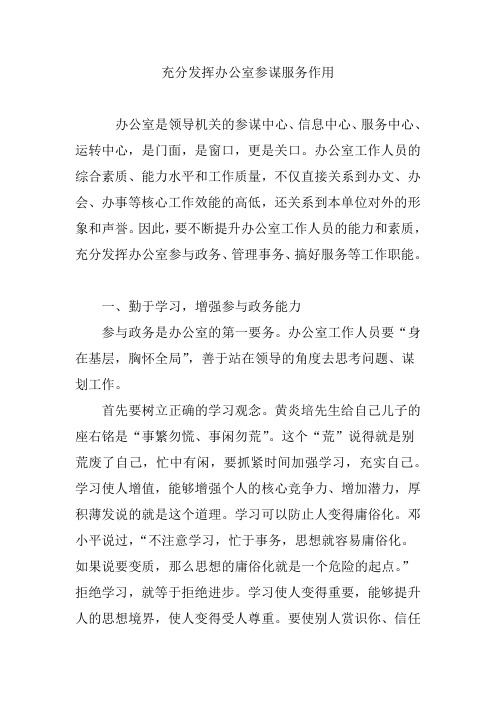 充分发挥办公室参谋服务作用

办公室是领导机关的参谋中心、信息中心、服务中心、运转中心，是门面，是窗口，更是关口。办公室工作人员的综合素质、能力水平和工作质量，不仅直接关系到办文、办会、办事等核心工作效能的高低，还关系到本单位对外的形象和声誉。因此，要不断提升办公室工作人员的能力和素质，充分发挥办公室参与政务、管理事务、搞好服务等工作职能。

一、勤于学习，增强参与政务能力

参与政务是办公室的第一要务。办公室工作人员要“身在基层，胸怀全局”，善于站在领导的角度去思考问题、谋划工作。

首先要树立正确的学习观念。黄炎培先生给自己儿子的座右铭是“事繁勿慌、事闲勿荒”。这个“荒”说得就是别荒废了自己，忙中有闲，要抓紧时间加强学习，充实自己。学习使人增值，能够增强个人的核心竞争力、增加潜力，厚积薄发说的就是这个道理。学习可以防止人变得庸俗化。邓小平说过，“不注意学习，忙于事务，思想就容易庸俗化。如果说要变质，那么思想的庸俗化就是一个危险的起点。”拒绝学习，就等于拒绝进步。学习使人变得重要，能够提升人的思想境界，使人变得受人尊重。要使别人赏识你、信任